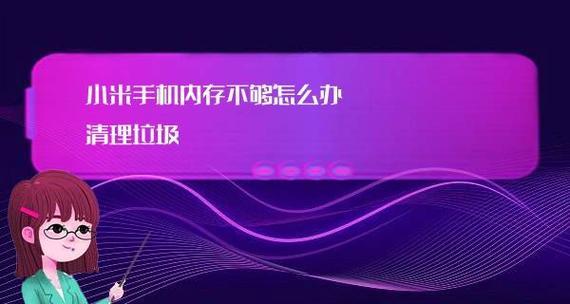 小米手机内存不够怎么办
清理垃圾